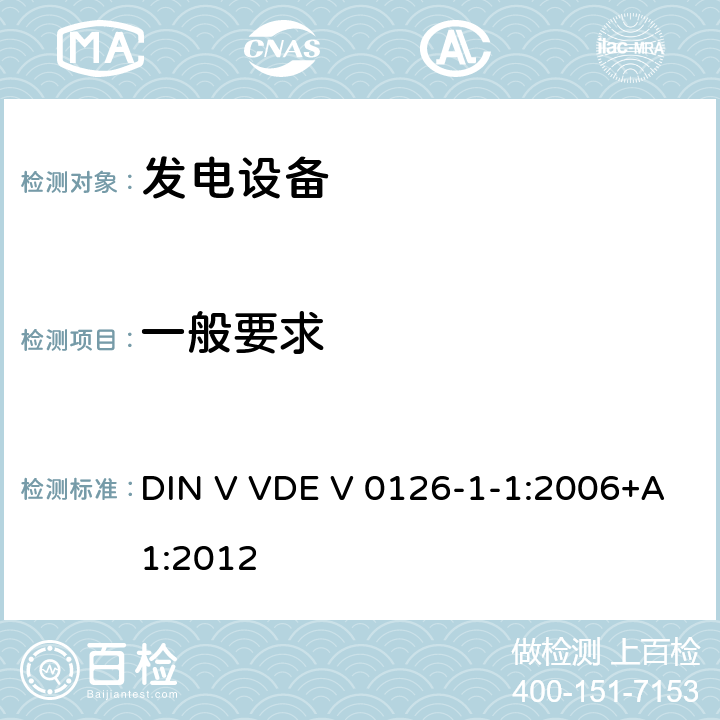 MA CNAS AC ilac-MRA

检测对象： 发电设备

检测项目： 一般要求

检测标准： DIN V VDE V 0126-1-1:2006+A1:2012

百检
Baijiantest.com

做检测 上百检
400-151-7153